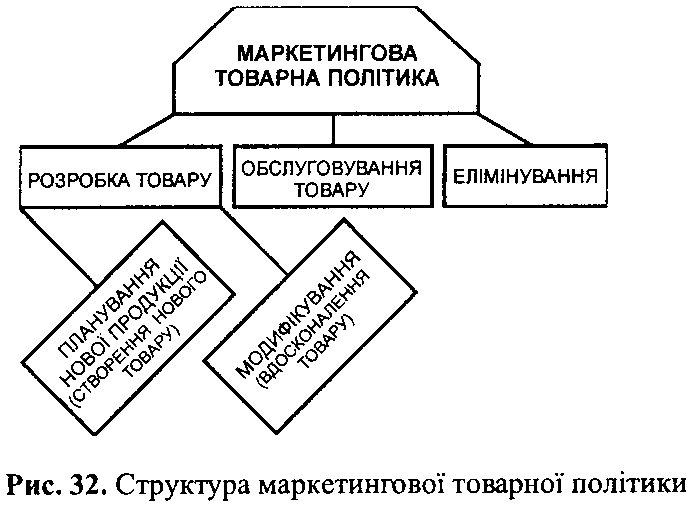 МАРКЕТИНГОВА ТОВАРНА ПОЛІТИКА

РОЗРОБКА ТОВАРУ

ОБСЛУГОВУВАННЯ ТОВАРУ

ЕЛІМІНУВАННЯ

ПЛАНУВАННЯ НОВОЇ ПРОДУКЦІЇ (СТВОРЕННЯ НОВОГО ТОВАРУ)

МОДИФІКУВАННЯ (ВДОСКОНАЛЕННЯ ТОВАРУ)

Рис. 32. Структура маркетингової товарної політики